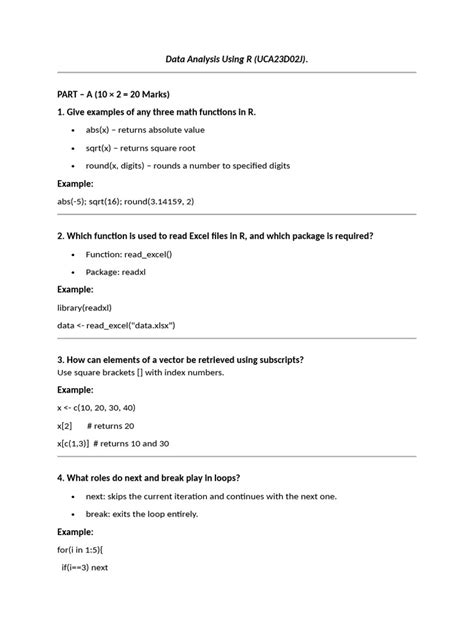 Data Analysis Using R (UCA23D02J).

PART – A (10 × 2 = 20 Marks)

1. Give examples of any three math functions in R.

• abs(x) – returns absolute value
• sqrt(x) – returns square root
• round(x, digits) – rounds a number to specified digits

Example:

abs(-5); sqrt(16); round(3.14159, 2)

2. Which function is used to read Excel files in R, and which package is required?

• Function: read_excel()
• Package: readxl

Example:

library(readxl)

data <- read_excel("data.xlsx")

3. How can elements of a vector be retrieved using subscripts?
Use square brackets [] with index numbers.

Example:

x <- c(10, 20, 30, 40)

x[2] # returns 20

x[c(1,3)] # returns 10 and 30

4. What roles do next and break play in loops?

• next: skips the current iteration and continues with the next one.
• break: exits the loop entirely.

Example:

for(i in 1:5){

if(i==3) next